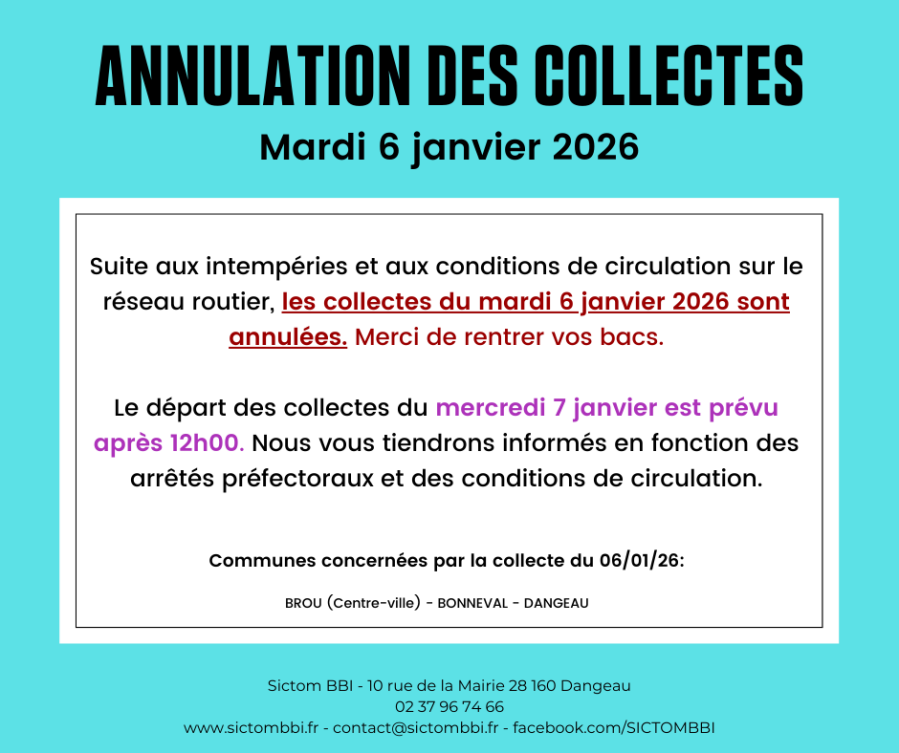 ANNULATION DES COLLECTES
Mardi 6 janvier 2026

Suite aux intempéries et aux conditions de circulation sur le réseau routier, les collectes du mardi 6 janvier 2026 sont annulées. Merci de rentrer vos bacs.

Le départ des collectes du mercredi 7 janvier est prévu après 12h00. Nous vous tiendrons informés en fonction des arrêtés préfectoraux et des conditions de circulation.

Communes concernées par la collecte du 06/01/26:

BROU (Centre-ville) - BONNEVAL - DANGEAU

Sictom BBI - 10 rue de la Mairie 28 160 Dangeau
02 37 96 74 66
www.sictombbi.fr - contact@sictombbi.fr - facebook.com/SICTOMBBI